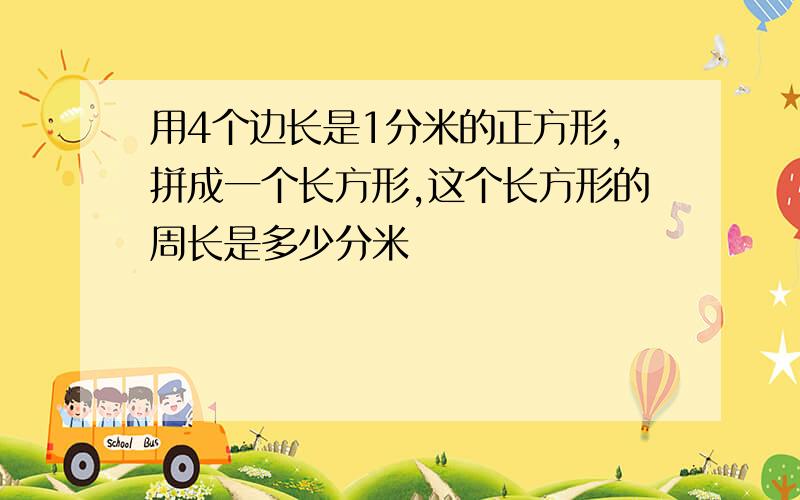 用4个边长是1分米的正方形,拼成一个长方形,这个长方形的周长是多少分米

5

9

School Bus